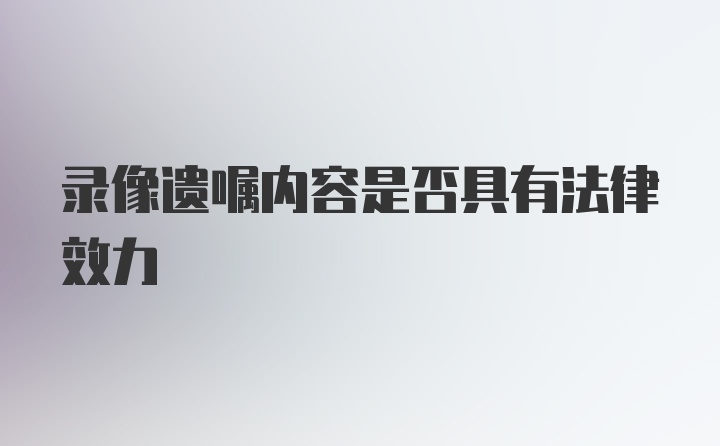 录像遗嘱内容是否具有法律效力